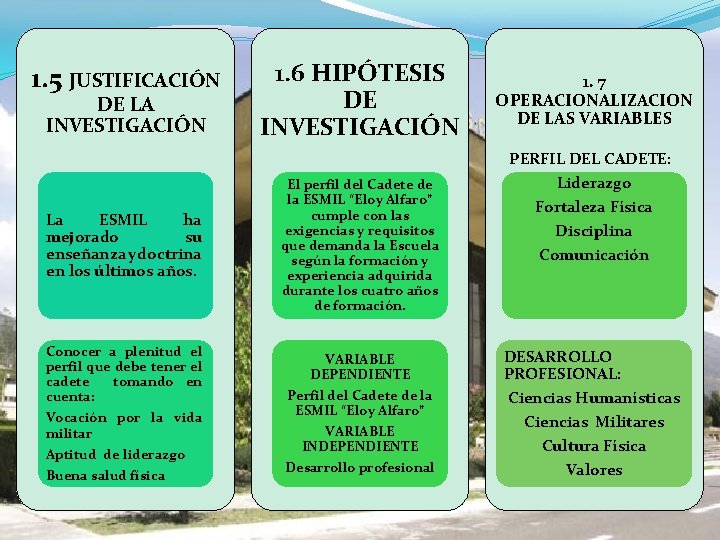 1.5 JUSTIFICACIÓN DE LA INVESTIGACIÓN

La ESMIL ha mejorado su enseñanza y doctrina en los últimos años.

Conocer a plenitud el perfil que debe tener el cadete tomando en cuenta:

Vocación por la vida militar

Aptitud de liderazgo

Buena salud física

1.6 HIPÓTESIS DE INVESTIGACIÓN

El perfil del Cadete de la ESMIL "Eloy Alfaro" cumple con las exigencias y requisitos que demanda la Escuela según la formación y experiencia adquirida durante los cuatro años de formación.

VARIABLE DEPENDIENTE

Perfil del Cadete de la ESMIL "Eloy Alfaro"

VARIABLE INDEPENDIENTE

Desarrollo profesional

1. 7 OPERACIONALIZACION DE LAS VARIABLES

PERFIL DEL CADETE:

Liderazgo

Fortaleza Física

Disciplina

Comunicación

DESARROLLO PROFESIONAL:

Ciencias Humanísticas

Ciencias Militares

Cultura Física

Valores